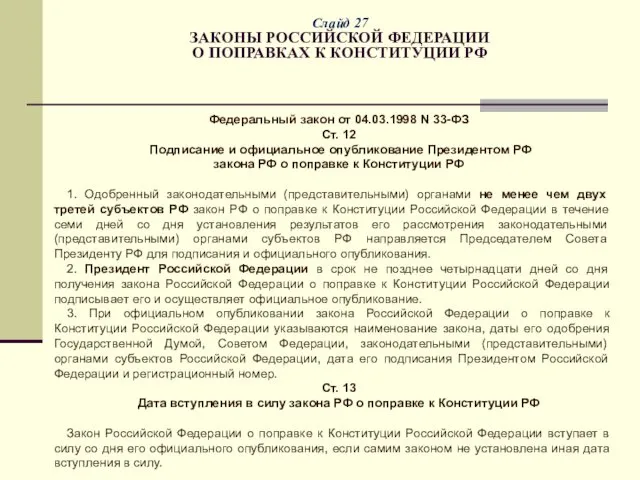 Слайд 27
ЗАКОНЫ РОССИЙСКОЙ ФЕДЕРАЦИИ
О ПОПРАВКАХ К КОНСТИТУЦИИ РФ

Федеральный закон от 04.03.1998 N 33-ФЗ
Ст. 12
Подписание и официальное опубликование Президентом РФ закона РФ о поправке к Конституции РФ

1. Одобренный законодательными (представительными) органами не менее чем двух третей субъектов РФ закон РФ о поправке к Конституции Российской Федерации в течение семи дней со дня установления результатов его рассмотрения законодательными (представительными) органами субъектов РФ направляется Председателем Совета Президенту РФ для подписания и официального опубликования.
2. Президент Российской Федерации в срок не позднее четырнадцати дней со дня получения закона Российской Федерации о поправке к Конституции Российской Федерации подписывает его и осуществляет официальное опубликование.
3. При официальном опубликовании закона Российской Федерации о поправке к Конституции Российской Федерации указываются наименование закона, даты его одобрения Государственной Думой, Советом Федерации, законодательными (представительными) органами субъектов Российской Федерации, дата его подписания Президентом Российской Федерации и регистрационный номер.
Ст. 13
Дата вступления в силу закона РФ о поправке к Конституции РФ

Закон Российской Федерации о поправке к Конституции Российской Федерации вступает в силу со дня его официального опубликования, если самим законом не установлена иная дата вступления в силу.